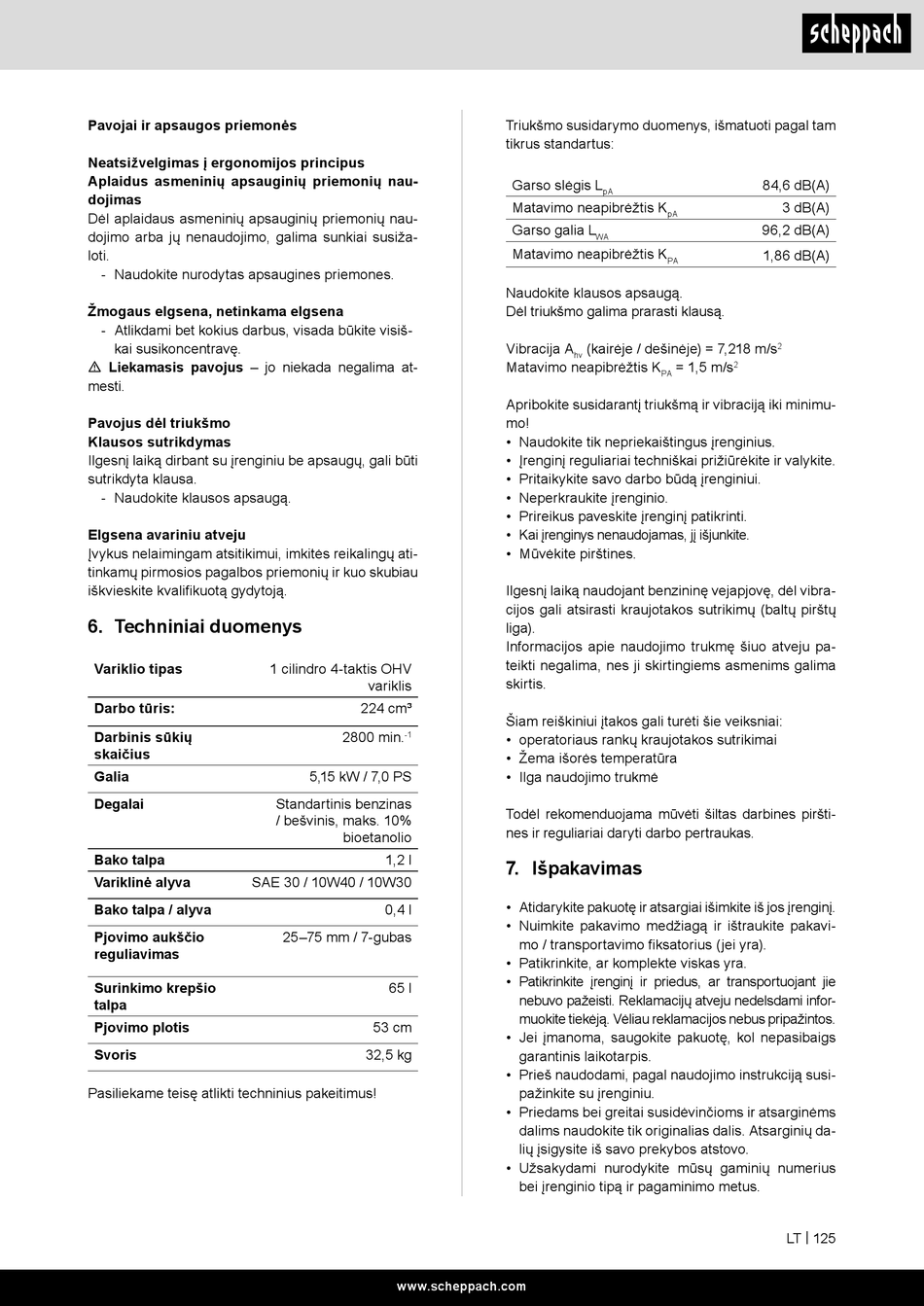 scheppach

Pavojai ir apsaugos priemonės

Neatsižvelgimas į ergonomijos principus
Aplaidus asmeninių apsauginių priemonių naudojimas
Dėl aplaidaus asmeninių apsauginių priemonių naudojimo arba jų nenaudojimo, galima sunkiai susižaloti.
- Naudokite nurodytas apsaugines priemones.

Žmogaus elgsena, netinkama elgsena
- Atlikdami bet kokius darbus, visada būkite visiškai susikoncentravę.
⚠ Liekamasis pavojus – jo niekada negalima atmesti.

Pavojus dėl triukšmo
Klausos sutrikdymas
Ilgesnį laiką dirbant su įrenginiu be apsaugų, gali būti sutrikdyta klausa.
- Naudokite klausos apsaugą.

Elgsena avariniu atveju
Įvykus nelaimingam atsitikimui, imkitės reikalingų atitinkamų pirmosios pagalbos priemonių ir kuo skubiau iškvieskite kvalifikuotą gydytoją.

6. Techniniai duomenys

| Variklio tipas | 1 cilindro 4-taktis OHV variklis |
|---|---|
| Darbo tūris: | 224 cm³ |
| Darbinis sūkių skaičius | 2800 min.$^{-1}$ |
| Galia | 5,15 kW / 7,0 PS |
| Degalai | Standartinis benzinas / bešvinis, maks. 10% bioetanolio |
| Bako talpa | 1,2 l |
| Variklinė alyva | SAE 30 / 10W40 / 10W30 |
| Bako talpa / alyva | 0,4 l |
| Pjovimo aukščio reguliavimas | 25–75 mm / 7-gubas |
| Surinkimo krepšio talpa | 65 l |
| Pjovimo plotis | 53 cm |
| Svoris | 32,5 kg |

Pasiliekame teisę atlikti techninius pakeitimus!

Triukšmo susidarymo duomenys, išmatuoti pagal tam tikrus standartus:

| Garso slėgis $L_{pA}$ | 84,6 dB(A) |
|---|---|
| Matavimo neapibrėžtis $K_{pA}$ | 3 dB(A) |
| Garso galia $L_{WA}$ | 96,2 dB(A) |
| Matavimo neapibrėžtis $K_{PA}$ | 1,86 dB(A) |

Naudokite klausos apsaugą.
Dėl triukšmo galima prarasti klausą.

Vibracija $A_{hv}$ (kairėje / dešinėje) = 7,218 m/s$^2$
Matavimo neapibrėžtis $K_{PA}$ = 1,5 m/s$^2$

Apribokite susidarantį triukšmą ir vibraciją iki minimumo!
• Naudokite tik nepriekaištingus įrenginius.
• Įrenginį reguliariai techniškai prižiūrėkite ir valykite.
• Pritaikykite savo darbo būdą įrenginiui.
• Neperkraukite įrenginio.
• Prireikus paveskite įrenginį patikrinti.
• Kai įrenginys nenaudojamas, jį išjunkite.
• Mūvėkite pirštines.

Ilgesnį laiką naudojant benzininę vejapjovę, dėl vibracijos gali atsirasti kraujotakos sutrikimų (baltų pirštų liga).
Informacijos apie naudojimo trukmę šiuo atveju pateikti negalima, nes ji skirtingiems asmenims galima skirtis.

Šiam reiškiniui įtakos gali turėti šie veiksniai:
• operatoriaus rankų kraujotakos sutrikimai
• Žema išorės temperatūra
• Ilga naudojimo trukmė

Todėl rekomenduojama mūvėti šiltas darbines pirštines ir reguliariai daryti darbo pertraukas.

7. Išpakavimas

• Atidarykite pakuotę ir atsargiai išimkite iš jos įrenginį.
• Nuimkite pakavimo medžiagą ir ištraukite pakavimo / transportavimo fiksatorius (jei yra).
• Patikrinkite, ar komplekte viskas yra.
• Patikrinkite įrenginį ir priedus, ar transportuojant jie nebuvo pažeisti. Reklamacijų atveju nedelsdami informuokite tiekėją. Vėliau reklamacijos nebus pripažintos.
• Jei įmanoma, saugokite pakuotę, kol nepasibaigs garantinis laikotarpis.
• Prieš naudodami, pagal naudojimo instrukciją susipažinkite su įrenginiu.
• Priedams bei greitai susidėvinčioms ir atsarginėms dalims naudokite tik originalias dalis. Atsarginių dalių įsigysite iš savo prekybos atstovo.
• Užsakydami nurodykite mūsų gaminių numerius bei įrenginio tipą ir pagaminimo metus.

LT | 125

www.scheppach.com